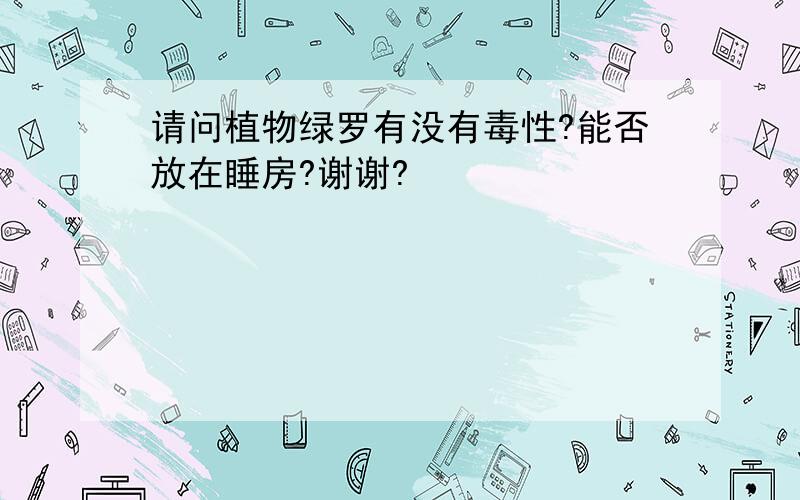 请问植物绿罗有没有毒性?能否放在睡房?谢谢?

STATIONERY